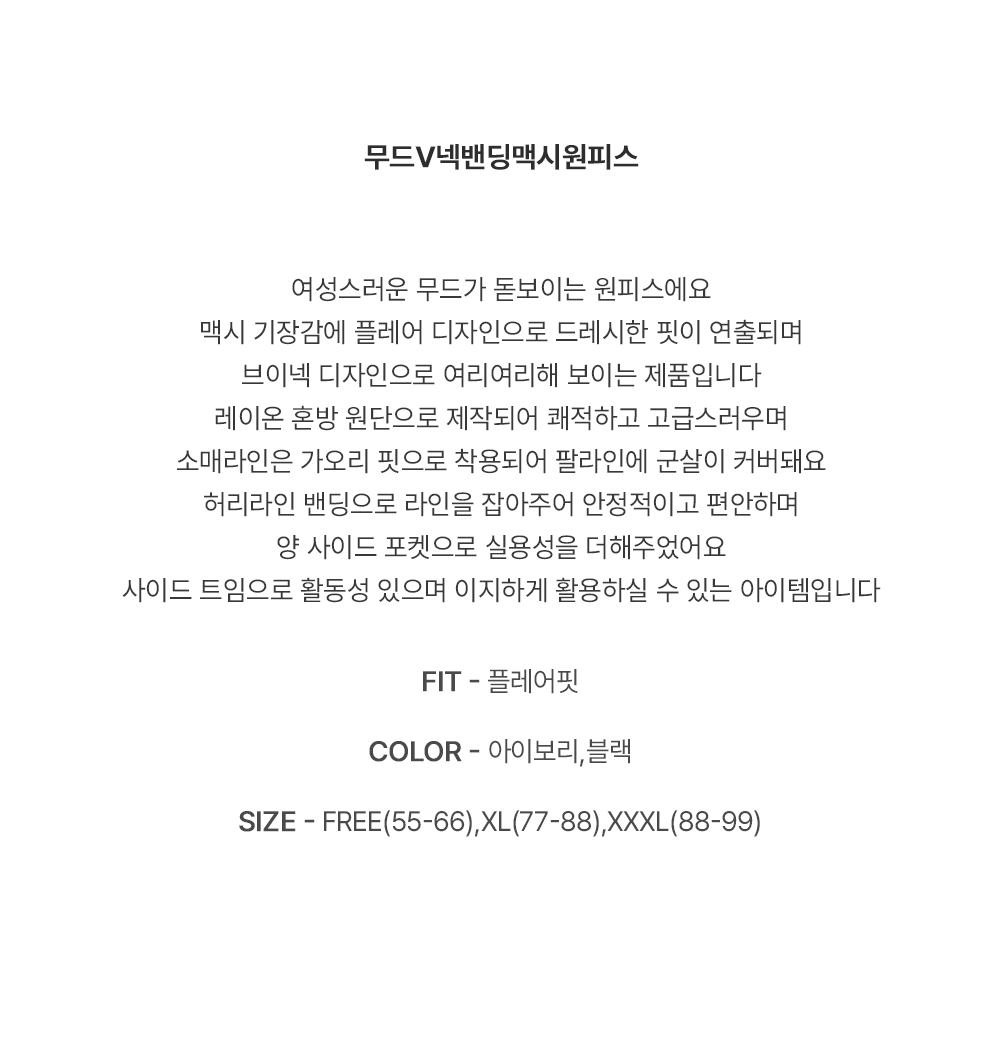 무드V넥밴딩맥시원피스

여성스러운 무드가 돋보이는 원피스에요
맥시 기장감에 플레어 디자인으로 드레시한 핏이 연출되며
브이넥 디자인으로 여리여리해 보이는 제품입니다
레이온 혼방 원단으로 제작되어 쾌적하고 고급스러우며
소매라인은 가오리 핏으로 착용되어 팔라인에 군살이 커버돼요
허리라인 밴딩으로 라인을 잡아주어 안정적이고 편안하며
양 사이드 포켓으로 실용성을 더해주었어요
사이드 트임으로 활동성 있으며 이지하게 활용하실 수 있는 아이템입니다

FIT - 플레어핏

COLOR - 아이보리,블랙

SIZE - FREE(55-66),XL(77-88),XXXL(88-99)